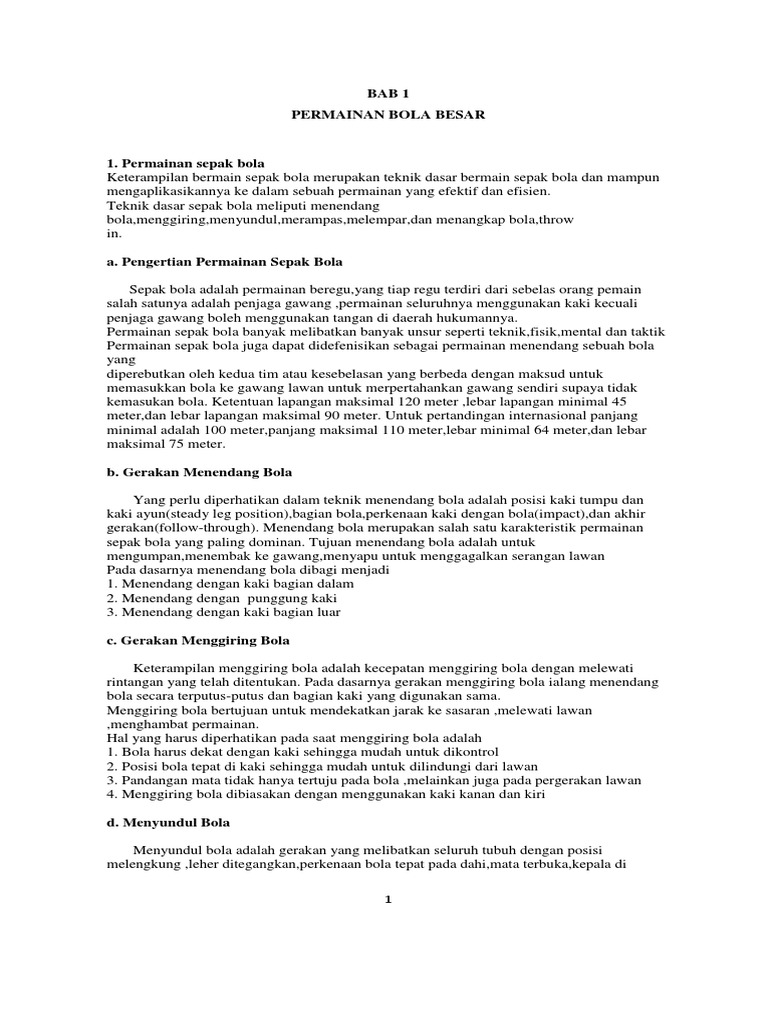 BAB 1

PERMAINAN BOLA BESAR

1. Permainan sepak bola
Keterampilan bermain sepak bola merupakan teknik dasar bermain sepak bola dan mampun mengaplikasikannya ke dalam sebuah permainan yang efektif dan efisien.
Teknik dasar sepak bola meliputi menendang bola,menggiring,menyundul,merampas,melempar,dan menangkap bola,throw in.

a. Pengertian Permainan Sepak Bola

Sepak bola adalah permainan beregu,yang tiap regu terdiri dari sebelas orang pemain salah satunya adalah penjaga gawang ,permainan seluruhnya menggunakan kaki kecuali penjaga gawang boleh menggunakan tangan di daerah hukumannya.
Permainan sepak bola banyak melibatkan banyak unsur seperti teknik,fisik,mental dan taktik
Permainan sepak bola juga dapat didefenisikan sebagai permainan menendang sebuah bola yang
diperebutkan oleh kedua tim atau kesebelasan yang berbeda dengan maksud untuk memasukkan bola ke gawang lawan untuk merpertahankan gawang sendiri supaya tidak kemasukan bola. Ketentuan lapangan maksimal 120 meter ,lebar lapangan minimal 45 meter,dan lebar lapangan maksimal 90 meter. Untuk pertandingan internasional panjang minimal adalah 100 meter,panjang maksimal 110 meter,lebar minimal 64 meter,dan lebar maksimal 75 meter.

b. Gerakan Menendang Bola

Yang perlu diperhatikan dalam teknik menendang bola adalah posisi kaki tumpu dan kaki ayun(steady leg position),bagian bola,perkenaan kaki dengan bola(impact),dan akhir gerakan(follow-through). Menendang bola merupakan salah satu karakteristik permainan sepak bola yang paling dominan. Tujuan menendang bola adalah untuk mengumpan,menembak ke gawang,menyapu untuk menggagalkan serangan lawan
Pada dasarnya menendang bola dibagi menjadi
1. Menendang dengan kaki bagian dalam
2. Menendang dengan punggung kaki
3. Menendang dengan kaki bagian luar

c. Gerakan Menggiring Bola

Keterampilan menggiring bola adalah kecepatan menggiring bola dengan melewati rintangan yang telah ditentukan. Pada dasarnya gerakan menggiring bola ialang menendang bola secara terputus-putus dan bagian kaki yang digunakan sama.
Menggiring bola bertujuan untuk mendekatkan jarak ke sasaran ,melewati lawan ,menghambat permainan.
Hal yang harus diperhatikan pada saat menggiring bola adalah
1. Bola harus dekat dengan kaki sehingga mudah untuk dikontrol
2. Posisi bola tepat di kaki sehingga mudah untuk dilindungi dari lawan
3. Pandangan mata tidak hanya tertuju pada bola ,melainkan juga pada pergerakan lawan
4. Menggiring bola dibiasakan dengan menggunakan kaki kanan dan kiri

d. Menyundul Bola

Menyundul bola adalah gerakan yang melibatkan seluruh tubuh dengan posisi melengkung ,leher ditegangkan,perkenaan bola tepat pada dahi,mata terbuka,kepala di

1